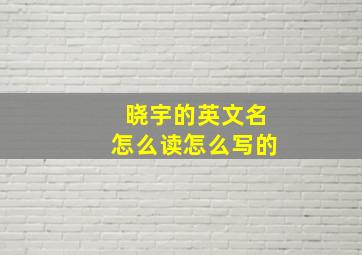 晓宇的英文名
怎么读怎么写的